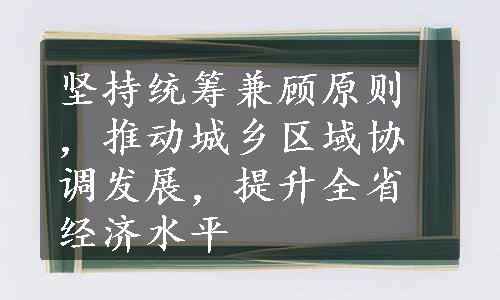 坚持统筹兼顾原则，推动城乡区域协调发展，提升全省经济水平